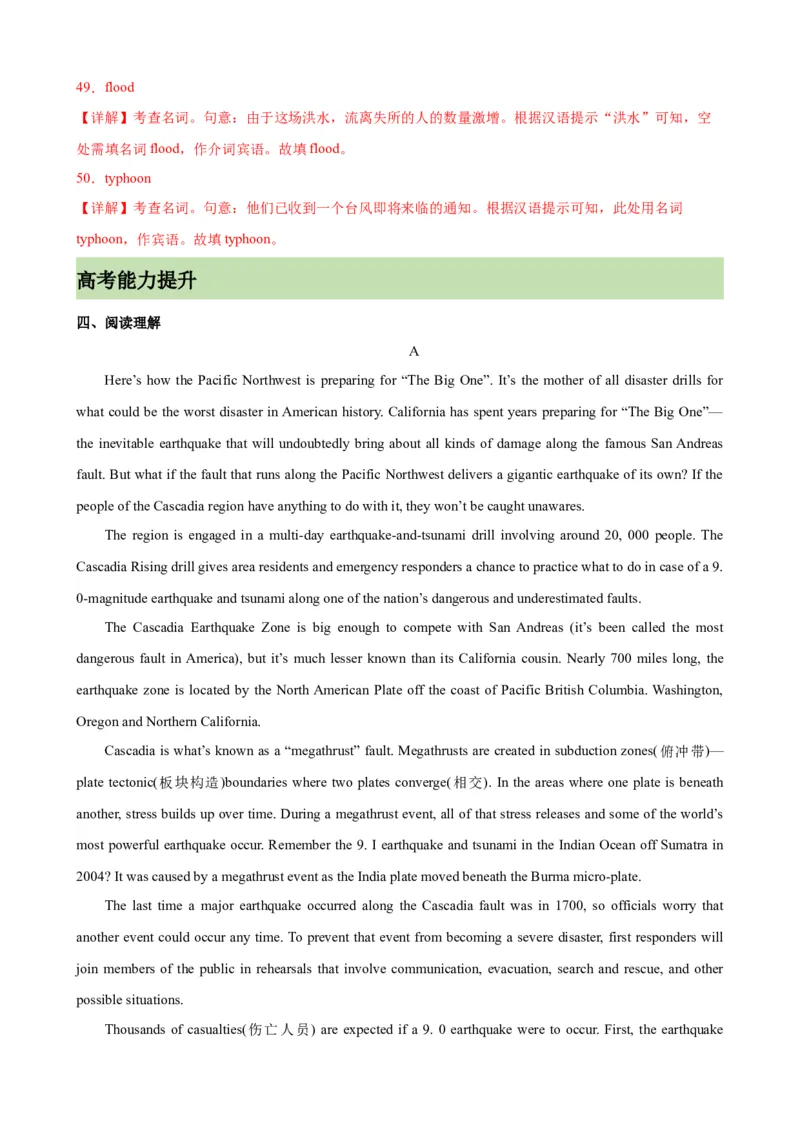 49．flood

【详解】考查名词。句意：由于这场洪水，流离失所的人的数量激增。根据汉语提示“洪水”可知，空处需填名词 flood，作介词宾语。故填 flood。

50．typhoon

【详解】考查名词。句意：他们已收到一个台风即将来临的通知。根据汉语提示可知，此处用名词 typhoon，作宾语。故填 typhoon。

高考能力提升

四、阅读理解

A

Here’s how the Pacific Northwest is preparing for “The Big One”. It’s the mother of all disaster drills for what could be the worst disaster in American history. California has spent years preparing for “The Big One”—the inevitable earthquake that will undoubtedly bring about all kinds of damage along the famous San Andreas fault. But what if the fault that runs along the Pacific Northwest delivers a gigantic earthquake of its own? If the people of the Cascadia region have anything to do with it, they won’t be caught unawares.

The region is engaged in a multi-day earthquake-and-tsunami drill involving around 20, 000 people. The Cascadia Rising drill gives area residents and emergency responders a chance to practice what to do in case of a 9. 0-magnitude earthquake and tsunami along one of the nation’s dangerous and underestimated faults.

The Cascadia Earthquake Zone is big enough to compete with San Andreas (it’s been called the most dangerous fault in America), but it’s much lesser known than its California cousin. Nearly 700 miles long, the earthquake zone is located by the North American Plate off the coast of Pacific British Columbia. Washington, Oregon and Northern California.

Cascadia is what’s known as a “megathrust” fault. Megathrusts are created in subduction zones(俯冲带)—plate tectonic(板块构造)boundaries where two plates converge(相交). In the areas where one plate is beneath another, stress builds up over time. During a megathrust event, all of that stress releases and some of the world’s most powerful earthquake occur. Remember the 9. I earthquake and tsunami in the Indian Ocean off Sumatra in 2004? It was caused by a megathrust event as the India plate moved beneath the Burma micro-plate.

The last time a major earthquake occurred along the Cascadia fault was in 1700, so officials worry that another event could occur any time. To prevent that event from becoming a severe disaster, first responders will join members of the public in rehearsals that involve communication, evacuation, search and rescue, and other possible situations.

Thousands of casualties(伤亡人员) are expected if a 9. 0 earthquake were to occur. First, the earthquake